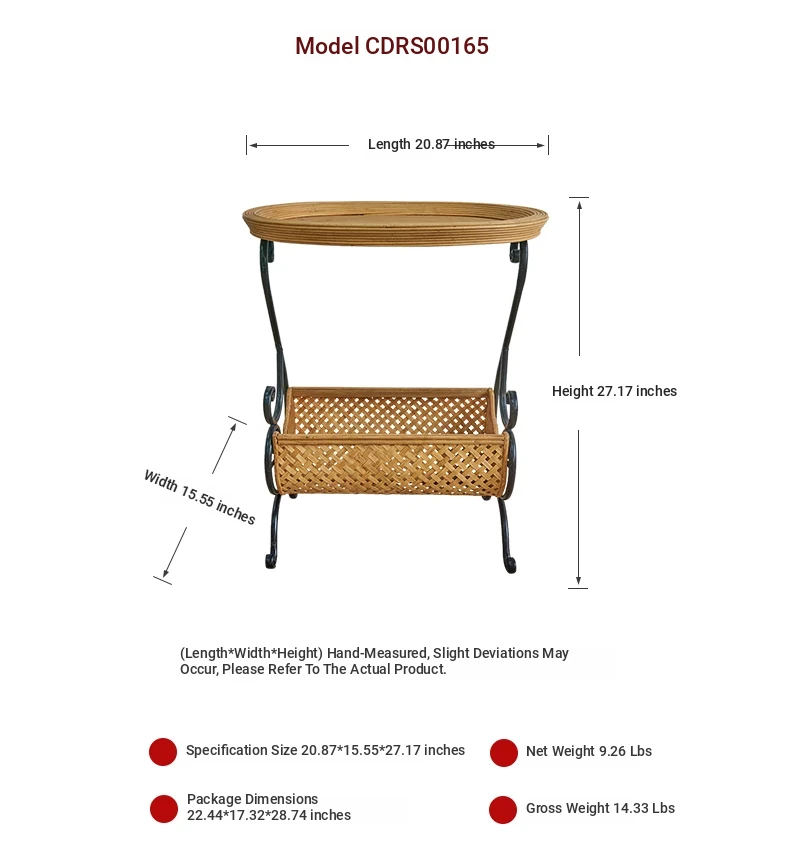 Model CDRS00165

Length 20.87 inches

Height 27.17 inches

Width 15.55 inches

(Length*Width*Height) Hand-Measured, Slight Deviations May Occur, Please Refer To The Actual Product.

Specification Size 20.87*15.55*27.17 inches

Net Weight 9.26 Lbs

Package Dimensions 22.44*17.32*28.74 inches

Gross Weight 14.33 Lbs